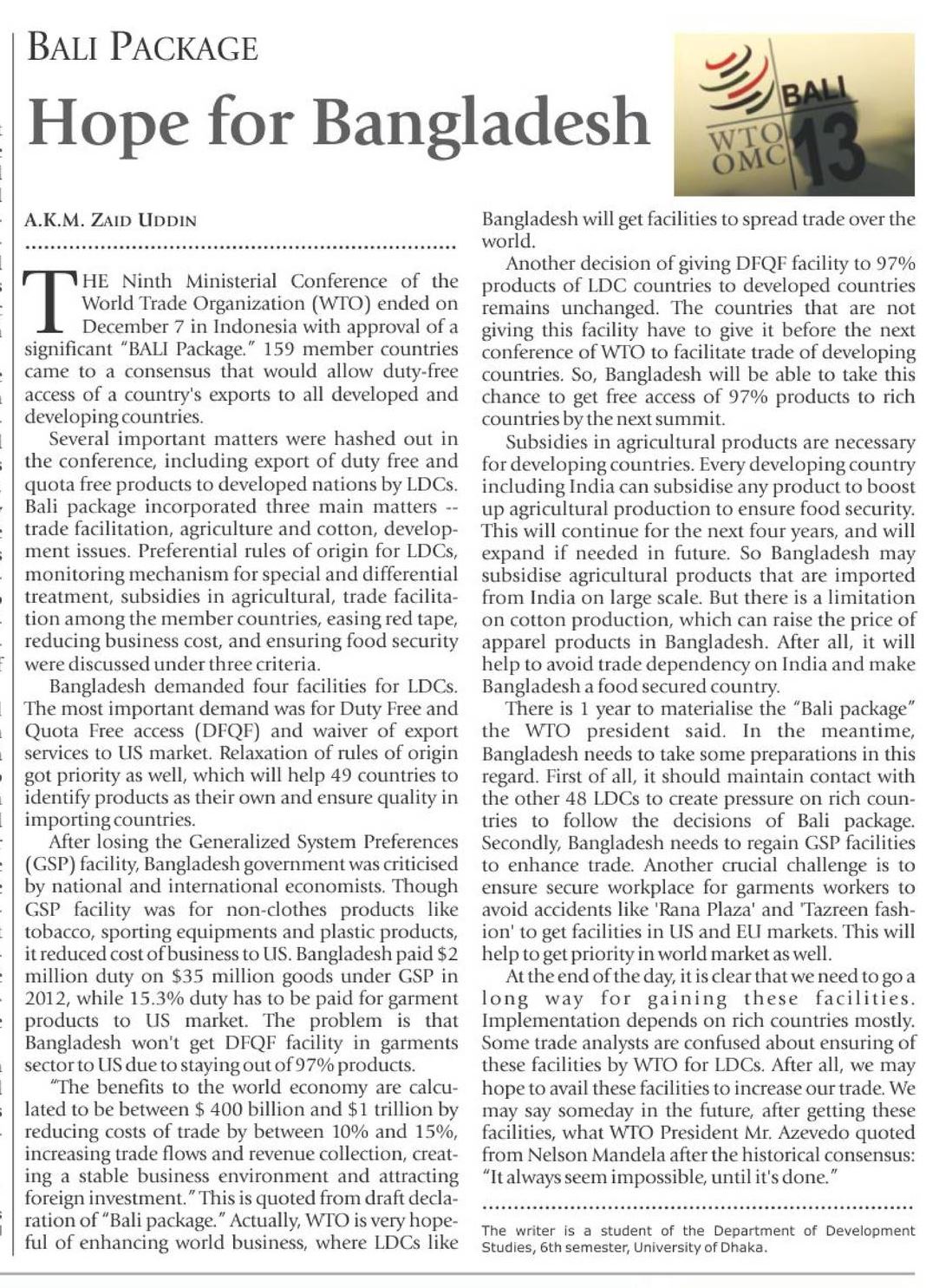 BALI PACKAGE

Hope for Bangladesh

BALI
WTO
OMC
13

A.K.M. ZAID UDDIN

THE Ninth Ministerial Conference of the World Trade Organization (WTO) ended on December 7 in Indonesia with approval of a significant "BALI Package." 159 member countries came to a consensus that would allow duty-free access of a country's exports to all developed and developing countries.

Several important matters were hashed out in the conference, including export of duty free and quota free products to developed nations by LDCs. Bali package incorporated three main matters -- trade facilitation, agriculture and cotton, development issues. Preferential rules of origin for LDCs, monitoring mechanism for special and differential treatment, subsidies in agricultural, trade facilitation among the member countries, easing red tape, reducing business cost, and ensuring food security were discussed under three criteria.

Bangladesh demanded four facilities for LDCs. The most important demand was for Duty Free and Quota Free access (DFQF) and waiver of export services to US market. Relaxation of rules of origin got priority as well, which will help 49 countries to identify products as their own and ensure quality in importing countries.

After losing the Generalized System Preferences (GSP) facility, Bangladesh government was criticised by national and international economists. Though GSP facility was for non-clothes products like tobacco, sporting equipments and plastic products, it reduced cost of business to US. Bangladesh paid $2 million duty on $35 million goods under GSP in 2012, while 15.3% duty has to be paid for garment products to US market. The problem is that Bangladesh won't get DFQF facility in garments sector to US due to staying out of 97% products.

"The benefits to the world economy are calculated to be between $ 400 billion and $1 trillion by reducing costs of trade by between 10% and 15%, increasing trade flows and revenue collection, creating a stable business environment and attracting foreign investment." This is quoted from draft declaration of "Bali package." Actually, WTO is very hopeful of enhancing world business, where LDCs like Bangladesh will get facilities to spread trade over the world.

Another decision of giving DFQF facility to 97% products of LDC countries to developed countries remains unchanged. The countries that are not giving this facility have to give it before the next conference of WTO to facilitate trade of developing countries. So, Bangladesh will be able to take this chance to get free access of 97% products to rich countries by the next summit.

Subsidies in agricultural products are necessary for developing countries. Every developing country including India can subsidise any product to boost up agricultural production to ensure food security. This will continue for the next four years, and will expand if needed in future. So Bangladesh may subsidise agricultural products that are imported from India on large scale. But there is a limitation on cotton production, which can raise the price of apparel products in Bangladesh. After all, it will help to avoid trade dependency on India and make Bangladesh a food secured country.

There is 1 year to materialise the "Bali package" the WTO president said. In the meantime, Bangladesh needs to take some preparations in this regard. First of all, it should maintain contact with the other 48 LDCs to create pressure on rich countries to follow the decisions of Bali package. Secondly, Bangladesh needs to regain GSP facilities to enhance trade. Another crucial challenge is to ensure secure workplace for garments workers to avoid accidents like 'Rana Plaza' and 'Tazreen fashion' to get facilities in US and EU markets. This will help to get priority in world market as well.

At the end of the day, it is clear that we need to go a long way for gaining these facilities. Implementation depends on rich countries mostly. Some trade analysts are confused about ensuring of these facilities by WTO for LDCs. After all, we may hope to avail these facilities to increase our trade. We may say someday in the future, after getting these facilities, what WTO President Mr. Azevedo quoted from Nelson Mandela after the historical consensus: "It always seem impossible, until it's done."

The writer is a student of the Department of Development Studies, 6th semester, University of Dhaka.